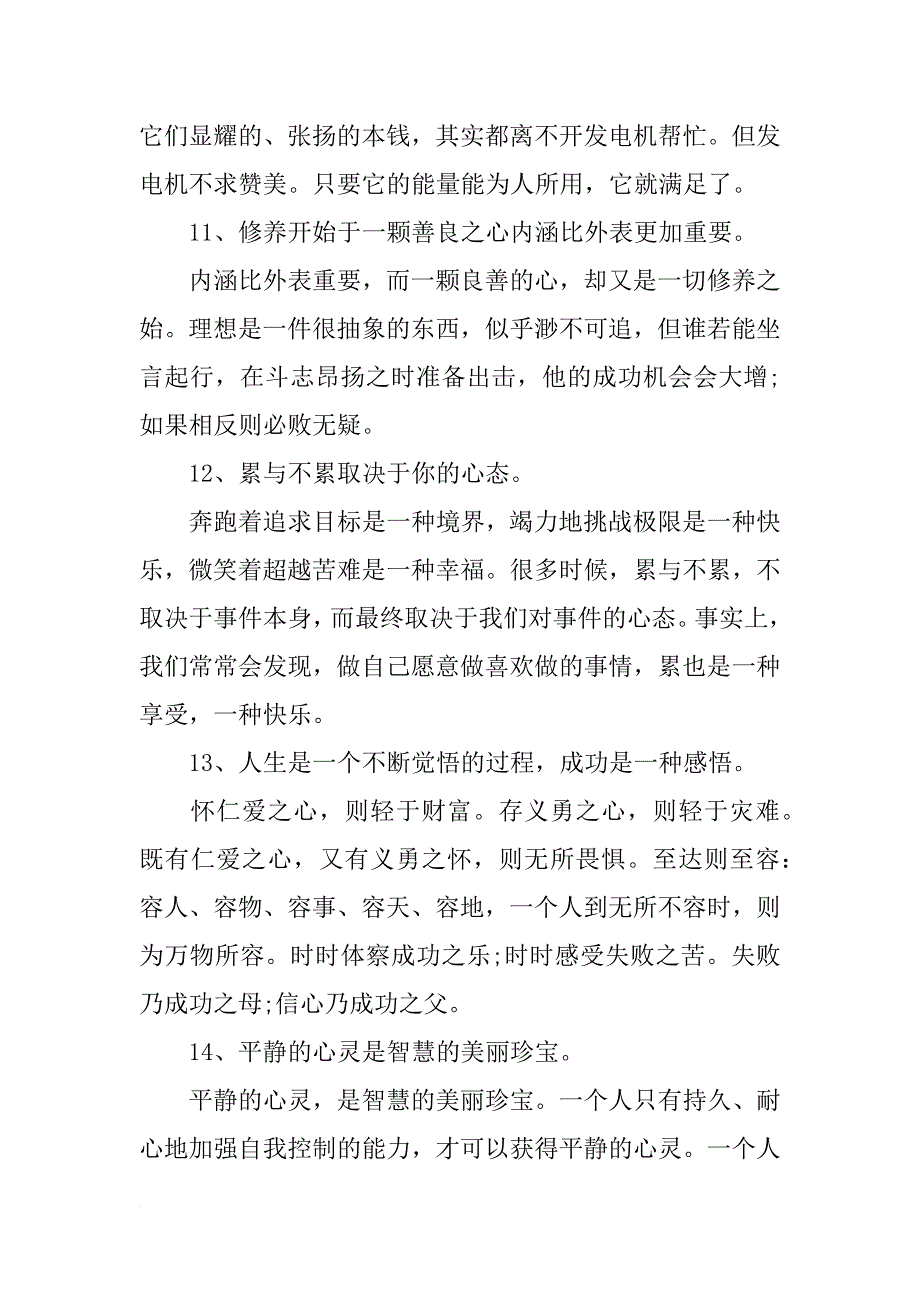 它们显耀的、张扬的本钱，其实都离不开发电机帮忙。但发电机不求赞美。只要它的能量能为人所用，它就满足了。

11、修养开始于一颗善良之心内涵比外表更加重要。

内涵比外表重要，而一颗良善的心，却又是一切修养之始。理想是一件很抽象的东西，似乎渺不可追，但谁若能坐言起行，在斗志昂扬之时准备出击，他的成功机会会大增;如果相反则必败无疑。

12、累与不累取决于你的心态。

奔跑着追求目标是一种境界，竭力地挑战极限是一种快乐，微笑着超越苦难是一种幸福。很多时候，累与不累，不取决于事件本身，而最终取决于我们对事件的心态。事实上，我们常常会发现，做自己愿意做喜欢做的事情，累也是一种享受，一种快乐。

13、人生是一个不断觉悟的过程，成功是一种感悟。

怀仁爱之心，则轻于财富。存义勇之心，则轻于灾难。既有仁爱之心，又有义勇之怀，则无所畏惧。至达则至容：容人、容物、容事、容天、容地，一个人到无所不容时，则为万物所容。时时体察成功之乐;时时感受失败之苦。失败乃成功之母;信心乃成功之父。

14、平静的心灵是智慧的美丽珍宝。

平静的心灵，是智慧的美丽珍宝。一个人只有持久、耐心地加强自我控制的能力，才可以获得平静的心灵。一个人